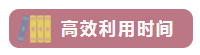 高效利用时间